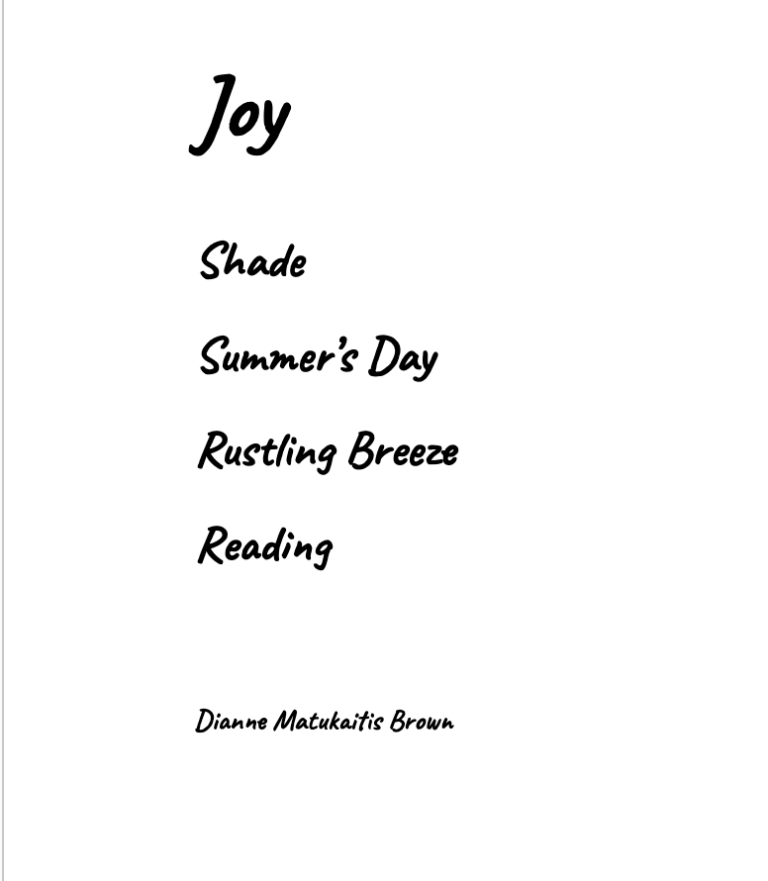 Joy

Shade

Summer's Day

Rustling Breeze

Reading

Dianne Matukaitis Brown